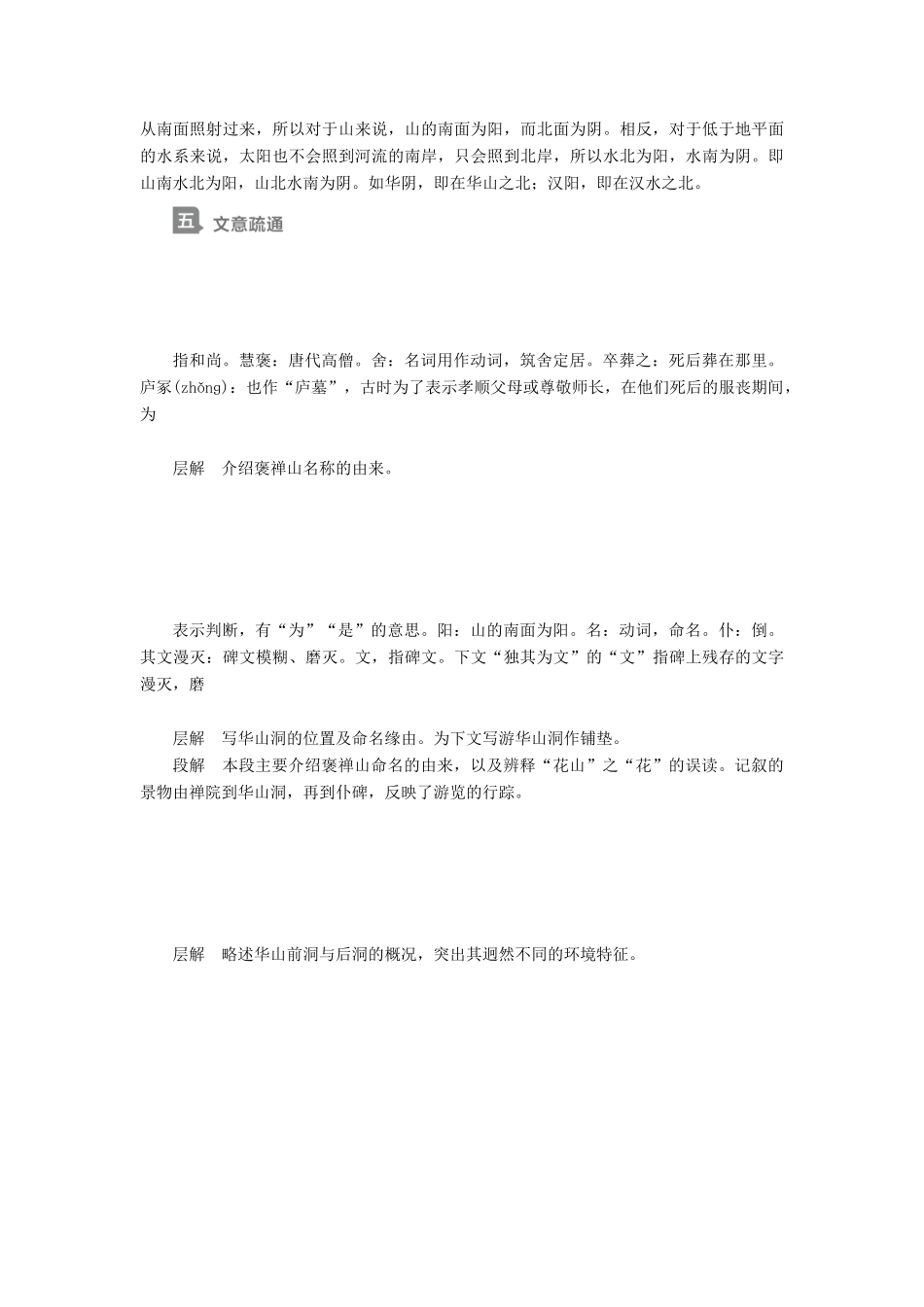 从南面照射过来，所以对于山来说，山的南面为阳，而北面为阴。相反，对于低于地平面的水系来说，太阳也不会照到河流的南岸，只会照到北岸，所以水北为阳，水南为阴。即山南水北为阳，山北水南为阴。如华阴，即在华山之北；汉阳，即在汉水之北。

五 文意疏通

指和尚。慧褒：唐代高僧。舍：名词用作动词，筑舍定居。卒葬之：死后葬在那里。庐冢(zhǒng)：也作“庐墓”，古时为了表示孝顺父母或尊敬师长，在他们死后的服丧期间，为

层解　介绍褒禅山名称的由来。

表示判断，有“为”“是”的意思。阳：山的南面为阳。名：动词，命名。仆：倒。其文漫灭：碑文模糊、磨灭。文，指碑文。下文“独其为文”的“文”指碑上残存的文字漫灭，磨

层解　写华山洞的位置及命名缘由。为下文写游华山洞作铺垫。

段解　本段主要介绍褒禅山命名的由来，以及辨释“花山”之“花”的误读。记叙的景物由禅院到华山洞，再到仆碑，反映了游览的行踪。

层解　略述华山前洞与后洞的概况，突出其迥然不同的环境特征。